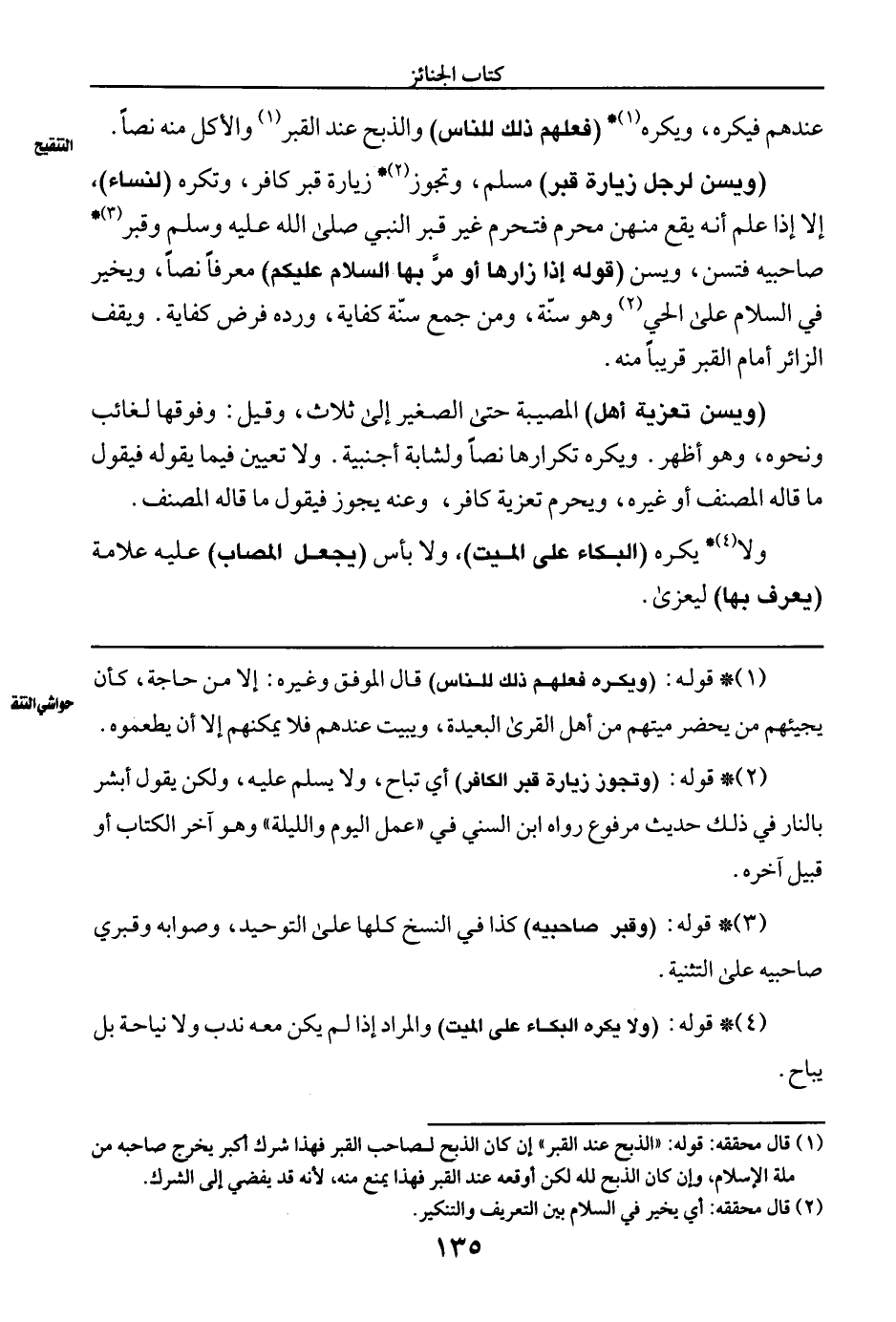 كتاب الجنائز

التنقيح

عندهم فيكره، ويكره(١)* (فعلهم ذلك للناس) والذبح عند القبر(١) والأكل منه نصاً.

(ويسن لرجل زيارة قبر) مسلم، وتجوز(٢)* زيارة قبر كافر، وتكره (لنساء)، إلا إذا علم أنه يقع منهن محرم فتحرم غير قبر النبي صلى الله عليه وسلم وقبر(٣)* صاحبيه فتسن، ويسن (قوله إذا زارها أو مرَّ بها السلام عليكم) معرفاً نصاً، ويخير في السلام على الحي(٢) وهو سنّة، ومن جمع سنّة كفاية، ورده فرض كفاية. ويقف الزائر أمام القبر قريباً منه.

(ويسن تعزية أهل) المصيبة حتى الصغير إلى ثلاث، وقيل: وفوقها لغائب ونحوه، وهو أظهر. ويكره تكرارها نصاً ولشابة أجنبية. ولا تعيين فيما يقوله فيقول ما قاله المصنف أو غيره، ويحرم تعزية كافر، وعنه يجوز فيقول ما قاله المصنف.

ولا(٤)* يكره (البكاء على الميت)، ولا بأس (يجعل المصاب) عليه علامة (يعرف بها) ليعزى.

حواشي التنقيح

(١)* قوله: (ويكره فعلهم ذلك للناس) قال الموفق وغيره: إلا من حاجة، كأن يجيئهم من يحضر ميتهم من أهل القرى البعيدة، ويبيت عندهم فلا يمكنهم إلا أن يطعموه.

(٢)* قوله: (وتجوز زيارة قبر الكافر) أي تباح، ولا يسلم عليه، ولكن يقول أبشر بالنار في ذلك حديث مرفوع رواه ابن السني في «عمل اليوم والليلة» وهو آخر الكتاب أو قبيل آخره.

(٣)* قوله: (وقبر صاحبيه) كذا في النسخ كلها على التوحيد، وصوابه وقبري صاحبيه على التثنية.

(٤)* قوله: (ولا يكره البكاء على الميت) والمراد إذا لم يكن معه ندب ولا نياحة بل يباح.

(١) قال محققه: قوله: «الذبح عند القبر» إن كان الذبح لصاحب القبر فهذا شرك أكبر يخرج صاحبه من ملة الإسلام، وإن كان الذبح لله لكن أوقعه عند القبر فهذا يمنع منه، لأنه قد يفضي إلى الشرك.
(٢) قال محققه: أي يخير في السلام بين التعريف والتنكير.

١٣٥